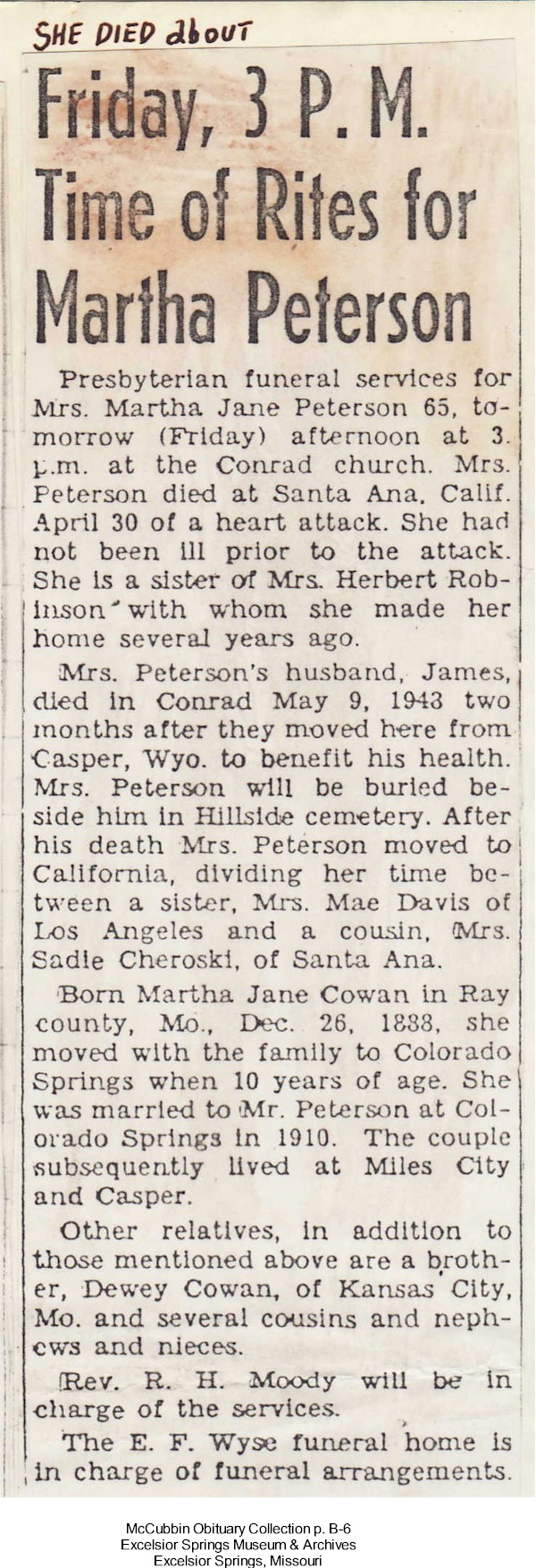 SHE DIED about

Friday, 3 P. M. Time of Rites for Martha Peterson

Presbyterian funeral services for Mrs. Martha Jane Peterson 65, tomorrow (Friday) afternoon at 3. p.m. at the Conrad church. Mrs. Peterson died at Santa Ana, Calif. April 30 of a heart attack. She had not been ill prior to the attack. She is a sister of Mrs. Herbert Robinson with whom she made her home several years ago.

Mrs. Peterson's husband, James, died in Conrad May 9, 1943 two months after they moved here from Casper, Wyo. to benefit his health. Mrs. Peterson will be buried beside him in Hillside cemetery. After his death Mrs. Peterson moved to California, dividing her time between a sister, Mrs. Mae Davis of Los Angeles and a cousin, Mrs. Sadie Cheroski, of Santa Ana.

Born Martha Jane Cowan in Ray county, Mo., Dec. 26, 1888, she moved with the family to Colorado Springs when 10 years of age. She was married to Mr. Peterson at Colorado Springs in 1910. The couple subsequently lived at Miles City and Casper.

Other relatives, in addition to those mentioned above are a brother, Dewey Cowan, of Kansas City, Mo. and several cousins and nephews and nieces.

Rev. R. H. Moody will be in charge of the services.

The E. F. Wyse funeral home is in charge of funeral arrangements.

McCubbin Obituary Collection p. B-6
Excelsior Springs Museum & Archives
Excelsior Springs, Missouri